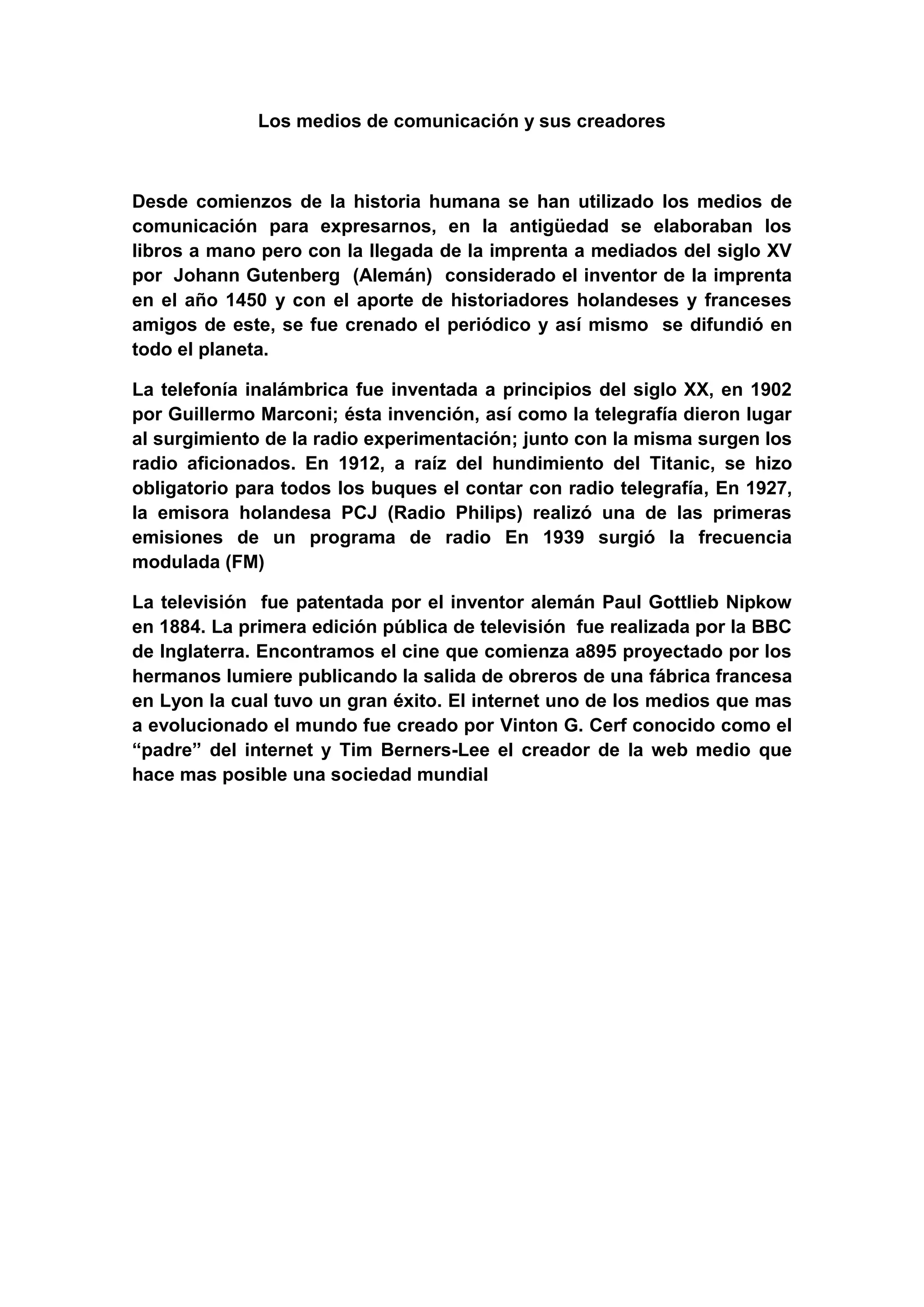 Los medios de comunicación y sus creadores

Desde comienzos de la historia humana se han utilizado los medios de comunicación para expresarnos, en la antigüedad se elaboraban los libros a mano pero con la llegada de la imprenta a mediados del siglo XV por Johann Gutenberg (Alemán) considerado el inventor de la imprenta en el año 1450 y con el aporte de historiadores holandeses y franceses amigos de este, se fue crenado el periódico y así mismo se difundió en todo el planeta.

La telefonía inalámbrica fue inventada a principios del siglo XX, en 1902 por Guillermo Marconi; ésta invención, así como la telegrafía dieron lugar al surgimiento de la radio experimentación; junto con la misma surgen los radio aficionados. En 1912, a raíz del hundimiento del Titanic, se hizo obligatorio para todos los buques el contar con radio telegrafía, En 1927, la emisora holandesa PCJ (Radio Philips) realizó una de las primeras emisiones de un programa de radio En 1939 surgió la frecuencia modulada (FM)

La televisión fue patentada por el inventor alemán Paul Gottlieb Nipkow en 1884. La primera edición pública de televisión fue realizada por la BBC de Inglaterra. Encontramos el cine que comienza a895 proyectado por los hermanos lumiere publicando la salida de obreros de una fábrica francesa en Lyon la cual tuvo un gran éxito. El internet uno de los medios que mas a evolucionado el mundo fue creado por Vinton G. Cerf conocido como el “padre” del internet y Tim Berners-Lee el creador de la web medio que hace mas posible una sociedad mundial